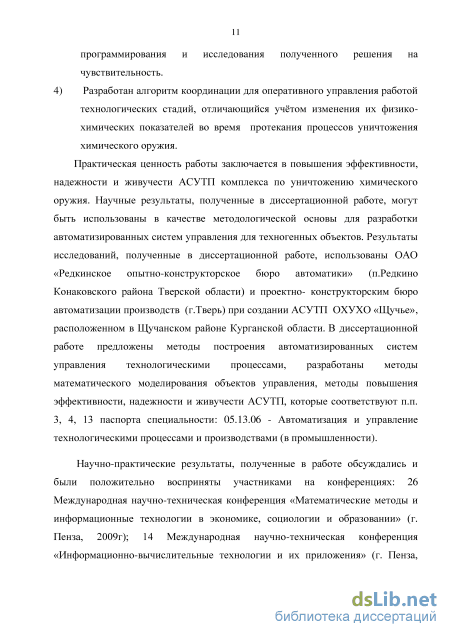 11

программирования и исследования полученного решения на чувствительность.

4) Разработан алгоритм координации для оперативного управления работой технологических стадий, отличающийся учётом изменения их физико-химических показателей во время протекания процессов уничтожения химического оружия.

Практическая ценность работы заключается в повышения эффективности, надежности и живучести АСУТП комплекса по уничтожению химического оружия. Научные результаты, полученные в диссертационной работе, могут быть использованы в качестве методологической основы для разработки автоматизированных систем управления для техногенных объектов. Результаты исследований, полученные в диссертационной работе, использованы ОАО «Редкинское опытно-конструкторское бюро автоматики» (п.Редкино Конаковского района Тверской области) и проектно- конструкторским бюро автоматизации производств (г.Тверь) при создании АСУТП ОХУХО «Щучье», расположенном в Щучанском районе Курганской области. В диссертационной работе предложены методы построения автоматизированных систем управления технологическими процессами, разработаны методы математического моделирования объектов управления, методы повышения эффективности, надежности и живучести АСУТП, которые соответствуют п.п. 3, 4, 13 паспорта специальности: 05.13.06 - Автоматизация и управление технологическими процессами и производствами (в промышленности).

Научно-практические результаты, полученные в работе обсуждались и были положительно восприняты участниками на конференциях: 26 Международная научно-техническая конференция «Математические методы и информационные технологии в экономике, социологии и образовании» (г. Пенза, 2009г); 14 Международная научно-техническая конференция «Информационно-вычислительные технологии и их приложения» (г. Пенза,

dsLib.net
библиотека диссертаций